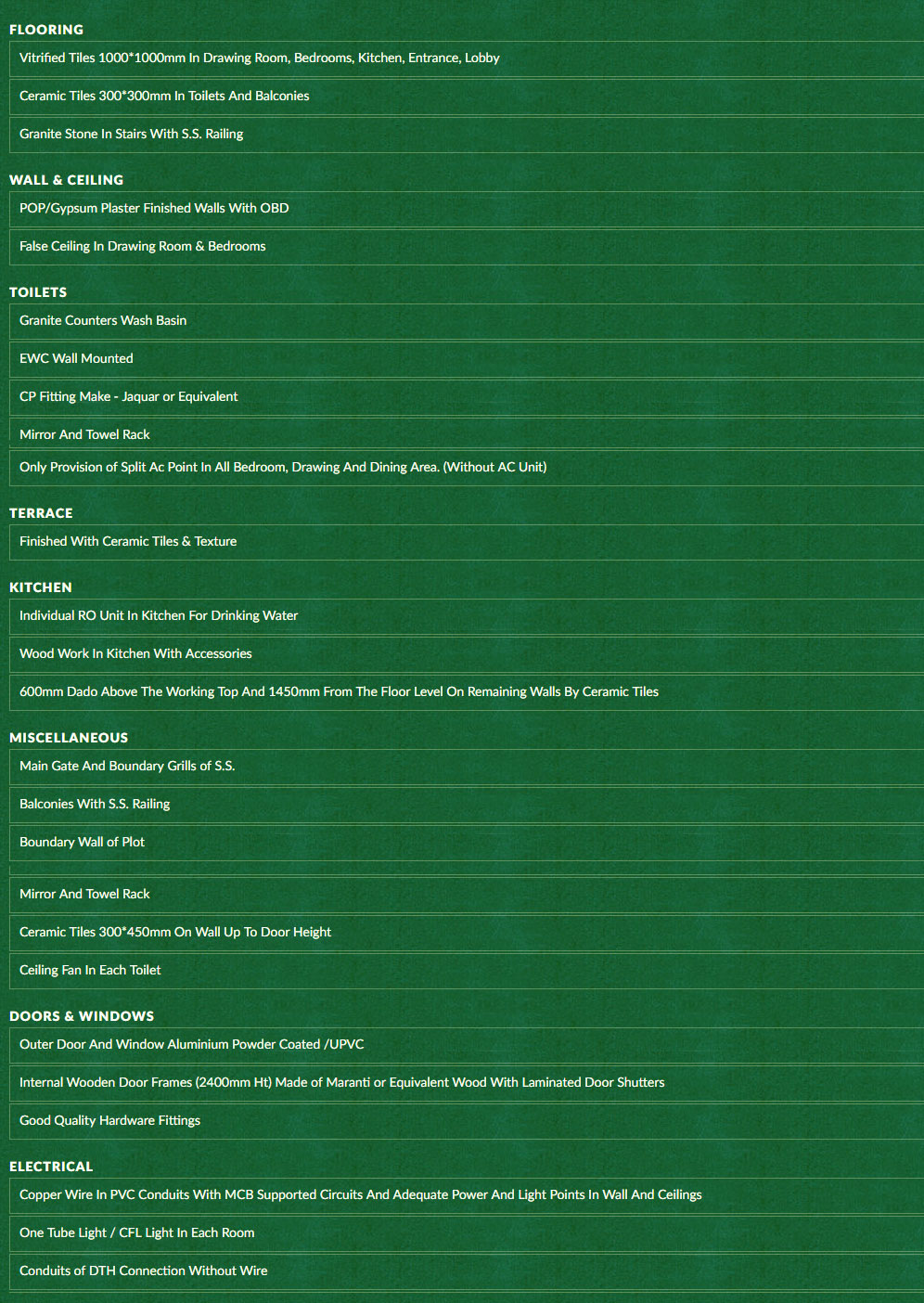 FLOORING

Vitrified Tiles 1000*1000mm In Drawing Room, Bedrooms, Kitchen, Entrance, Lobby

Ceramic Tiles 300*300mm In Toilets And Balconies

Granite Stone In Stairs With S.S. Railing

WALL & CEILING

POP/Gypsum Plaster Finished Walls With OBD

False Ceiling In Drawing Room & Bedrooms

TOILETS

Granite Counters Wash Basin

EWC Wall Mounted

CP Fitting Make - Jaquar or Equivalent

Mirror And Towel Rack

Only Provision of Split Ac Point In All Bedroom, Drawing And Dining Area. (Without AC Unit)

TERRACE

Finished With Ceramic Tiles & Texture

KITCHEN

Individual RO Unit In Kitchen For Drinking Water

Wood Work In Kitchen With Accessories

600mm Dado Above The Working Top And 1450mm From The Floor Level On Remaining Walls By Ceramic Tiles

MISCELLANEOUS

Main Gate And Boundary Grills of S.S.

Balconies With S.S. Railing

Boundary Wall of Plot

Mirror And Towel Rack

Ceramic Tiles 300*450mm On Wall Up To Door Height

Ceiling Fan In Each Toilet

DOORS & WINDOWS

Outer Door And Window Aluminium Powder Coated /UPVC

Internal Wooden Door Frames (2400mm Ht) Made of Maranti or Equivalent Wood With Laminated Door Shutters

Good Quality Hardware Fittings

ELECTRICAL

Copper Wire In PVC Conduits With MCB Supported Circuits And Adequate Power And Light Points In Wall And Ceilings

One Tube Light / CFL Light In Each Room

Conduits of DTH Connection Without Wire